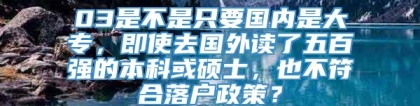 03是不是只要国内是大专，即使去国外读了五百强的本科或硕士，也不符合落户政策？